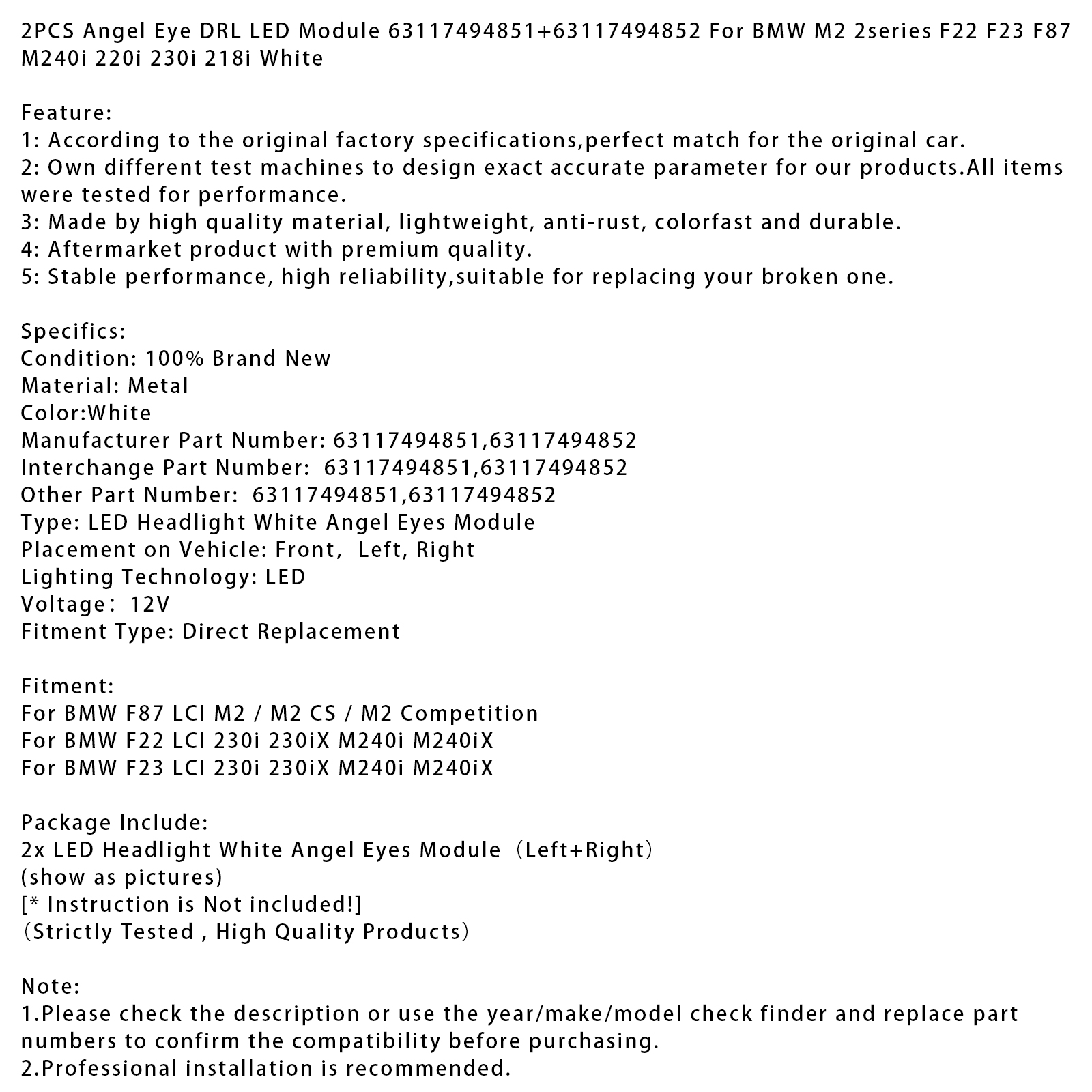 2PCS Angel Eye DRL LED Module 63117494851+63117494852 For BMW M2 2series F22 F23 F87 M240i 220i 230i 218i White

Feature:
1: According to the original factory specifications,perfect match for the original car.
2: Own different test machines to design exact accurate parameter for our products.All items were tested for performance.
3: Made by high quality material, lightweight, anti-rust, colorfast and durable.
4: Aftermarket product with premium quality.
5: Stable performance, high reliability,suitable for replacing your broken one.

Specifics:
Condition: 100% Brand New
Material: Metal
Color:White
Manufacturer Part Number: 63117494851,63117494852
Interchange Part Number: 63117494851,63117494852
Other Part Number: 63117494851,63117494852
Type: LED Headlight White Angel Eyes Module
Placement on Vehicle: Front, Left, Right
Lighting Technology: LED
Voltage: 12V
Fitment Type: Direct Replacement

Fitment:
For BMW F87 LCI M2 / M2 CS / M2 Competition
For BMW F22 LCI 230i 230iX M240i M240iX
For BMW F23 LCI 230i 230iX M240i M240iX

Package Include:
2x LED Headlight White Angel Eyes Module（Left+Right）
(show as pictures)
[* Instruction is Not included!]
（Strictly Tested , High Quality Products）

Note:
1.Please check the description or use the year/make/model check finder and replace part numbers to confirm the compatibility before purchasing.
2.Professional installation is recommended.